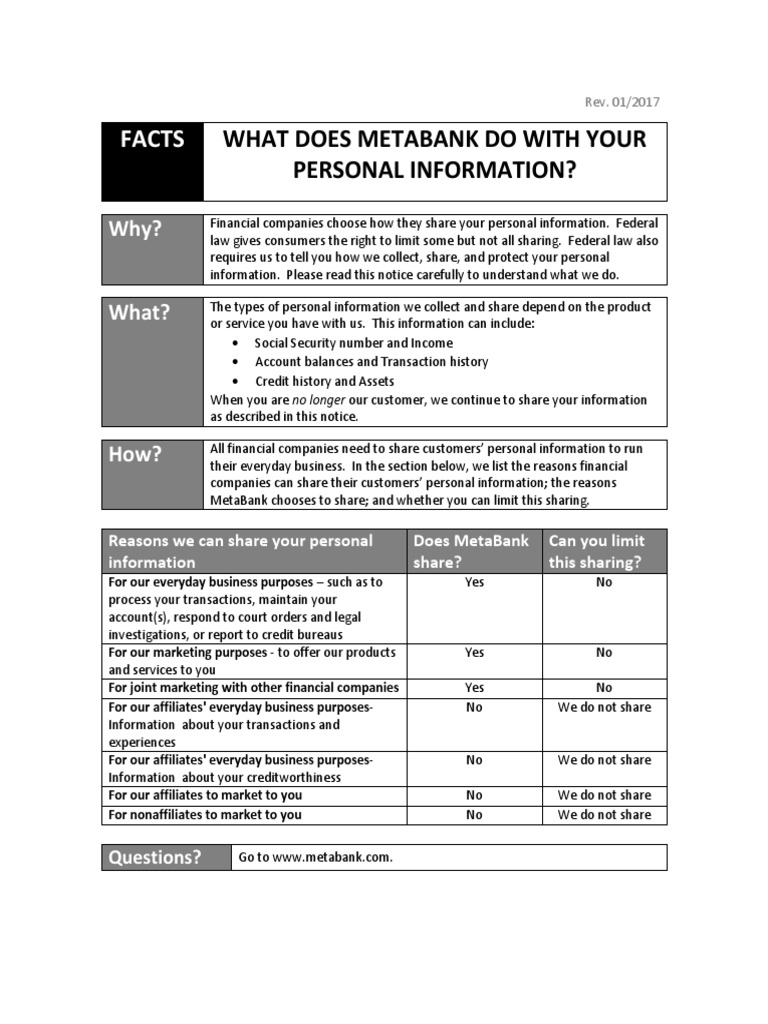 Rev. 01/2017

FACTS

WHAT DOES METABANK DO WITH YOUR PERSONAL INFORMATION?

Why?

Financial companies choose how they share your personal information. Federal law gives consumers the right to limit some but not all sharing. Federal law also requires us to tell you how we collect, share, and protect your personal information. Please read this notice carefully to understand what we do.

What?

The types of personal information we collect and share depend on the product or service you have with us. This information can include:

• Social Security number and Income
• Account balances and Transaction history
• Credit history and Assets

When you are no longer our customer, we continue to share your information as described in this notice.

How?

All financial companies need to share customers' personal information to run their everyday business. In the section below, we list the reasons financial companies can share their customers' personal information; the reasons MetaBank chooses to share; and whether you can limit this sharing.

| Reasons we can share your personal information | Does MetaBank share? | Can you limit this sharing? |
|---|---|---|
| For our everyday business purposes – such as to process your transactions, maintain your account(s), respond to court orders and legal investigations, or report to credit bureaus | Yes | No |
| For our marketing purposes - to offer our products and services to you | Yes | No |
| For joint marketing with other financial companies | Yes | No |
| For our affiliates' everyday business purposes- Information about your transactions and experiences | No | We do not share |
| For our affiliates' everyday business purposes- Information about your creditworthiness | No | We do not share |
| For our affiliates to market to you | No | We do not share |
| For nonaffiliates to market to you | No | We do not share |

Questions?

Go to www.metabank.com.